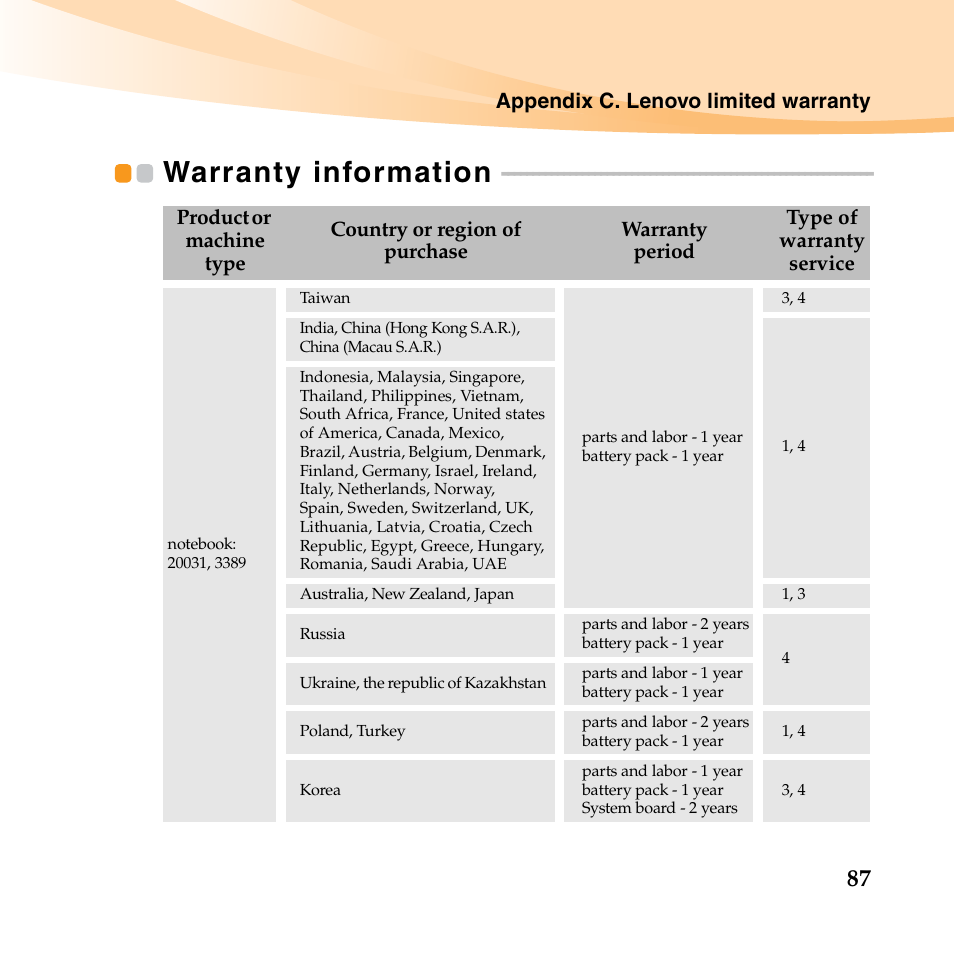 Appendix C. Lenovo limited warranty

Warranty information

| Product or machine type | Country or region of purchase | Warranty period | Type of warranty service |
|---|---|---|---|
| notebook: 20031, 3389 | Taiwan | parts and labor - 1 year battery pack - 1 year | 3, 4 |
| | India, China (Hong Kong S.A.R.), China (Macau S.A.R.) | | 1, 4 |
| | Indonesia, Malaysia, Singapore, Thailand, Philippines, Vietnam, South Africa, France, United states of America, Canada, Mexico, Brazil, Austria, Belgium, Denmark, Finland, Germany, Israel, Ireland, Italy, Netherlands, Norway, Spain, Sweden, Switzerland, UK, Lithuania, Latvia, Croatia, Czech Republic, Egypt, Greece, Hungary, Romania, Saudi Arabia, UAE | | |
| | Australia, New Zealand, Japan | | 1, 3 |
| | Russia | parts and labor - 2 years battery pack - 1 year | 4 |
| | Ukraine, the republic of Kazakhstan | parts and labor - 1 year battery pack - 1 year | |
| | Poland, Turkey | parts and labor - 2 years battery pack - 1 year | 1, 4 |
| | Korea | parts and labor - 1 year battery pack - 1 year System board - 2 years | 3, 4 |

87